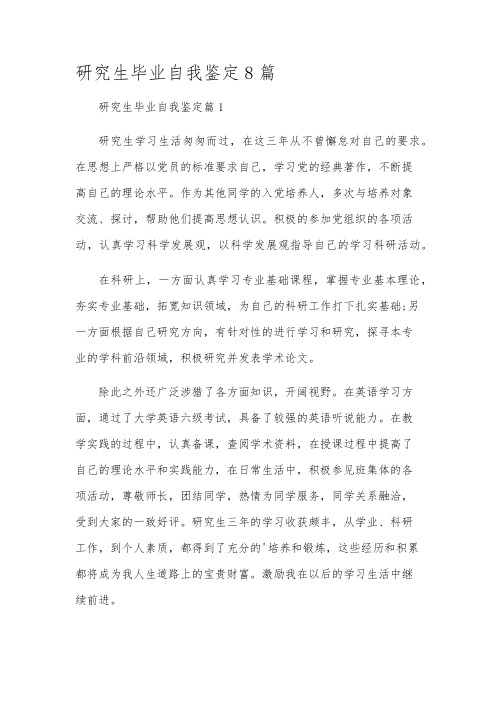 研究生毕业自我鉴定8篇

研究生毕业自我鉴定篇1

研究生学习生活匆匆而过，在这三年从不曾懈怠对自己的要求。在思想上严格以党员的标准要求自己，学习党的经典著作，不断提高自己的理论水平。作为其他同学的入党培养人，多次与培养对象交流、探讨，帮助他们提高思想认识。积极的参加党组织的各项活动，认真学习科学发展观，以科学发展观指导自己的学习科研活动。

在科研上，一方面认真学习专业基础课程，掌握专业基本理论，夯实专业基础，拓宽知识领域，为自己的科研工作打下扎实基础;另一方面根据自己研究方向，有针对性的进行学习和研究，探寻本专业的学科前沿领域，积极研究并发表学术论文。

除此之外还广泛涉猎了各方面知识，开阔视野。在英语学习方面，通过了大学英语六级考试，具备了较强的英语听说能力。在教学实践的过程中，认真备课，查阅学术资料，在授课过程中提高了自己的理论水平和实践能力，在日常生活中，积极参见班集体的各项活动，尊敬师长，团结同学，热情为同学服务，同学关系融洽，受到大家的一致好评。研究生三年的学习收获颇丰，从学业、科研工作，到个人素质，都得到了充分的'培养和锻炼，这些经历和积累都将成为我人生道路上的宝贵财富。激励我在以后的学习生活中继续前进。